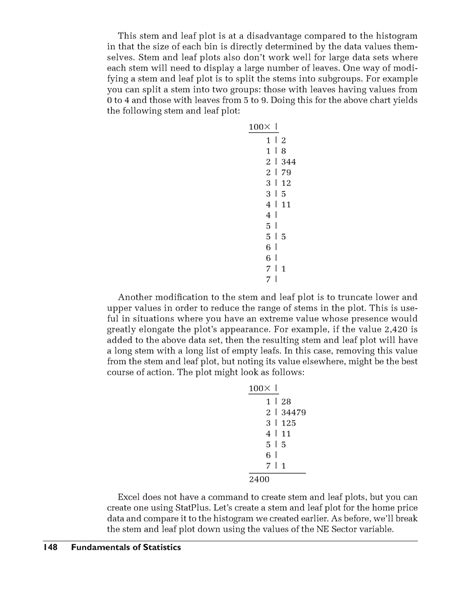 This stem and leaf plot is at a disadvantage compared to the histogram in that the size of each bin is directly determined by the data values themselves. Stem and leaf plots also don't work well for large data sets where each stem will need to display a large number of leaves. One way of modifying a stem and leaf plot is to split the stems into subgroups. For example you can split a stem into two groups: those with leaves having values from 0 to 4 and those with leaves from 5 to 9. Doing this for the above chart yields the following stem and leaf plot:

100× |
1 | 2
1 | 8
2 | 344
2 | 79
3 | 12
3 | 5
4 | 11
4 |
5 |
5 | 5
6 |
6 |
7 | 1
7 |

Another modification to the stem and leaf plot is to truncate lower and upper values in order to reduce the range of stems in the plot. This is useful in situations where you have an extreme value whose presence would greatly elongate the plot's appearance. For example, if the value 2,420 is added to the above data set, then the resulting stem and leaf plot will have a long stem with a long list of empty leafs. In this case, removing this value from the stem and leaf plot, but noting its value elsewhere, might be the best course of action. The plot might look as follows:

100× |
1 | 28
2 | 34479
3 | 125
4 | 11
5 | 5
6 |
7 | 1
2400

Excel does not have a command to create stem and leaf plots, but you can create one using StatPlus. Let's create a stem and leaf plot for the home price data and compare it to the histogram we created earlier. As before, we'll break the stem and leaf plot down using the values of the NE Sector variable.

148 Fundamentals of Statistics